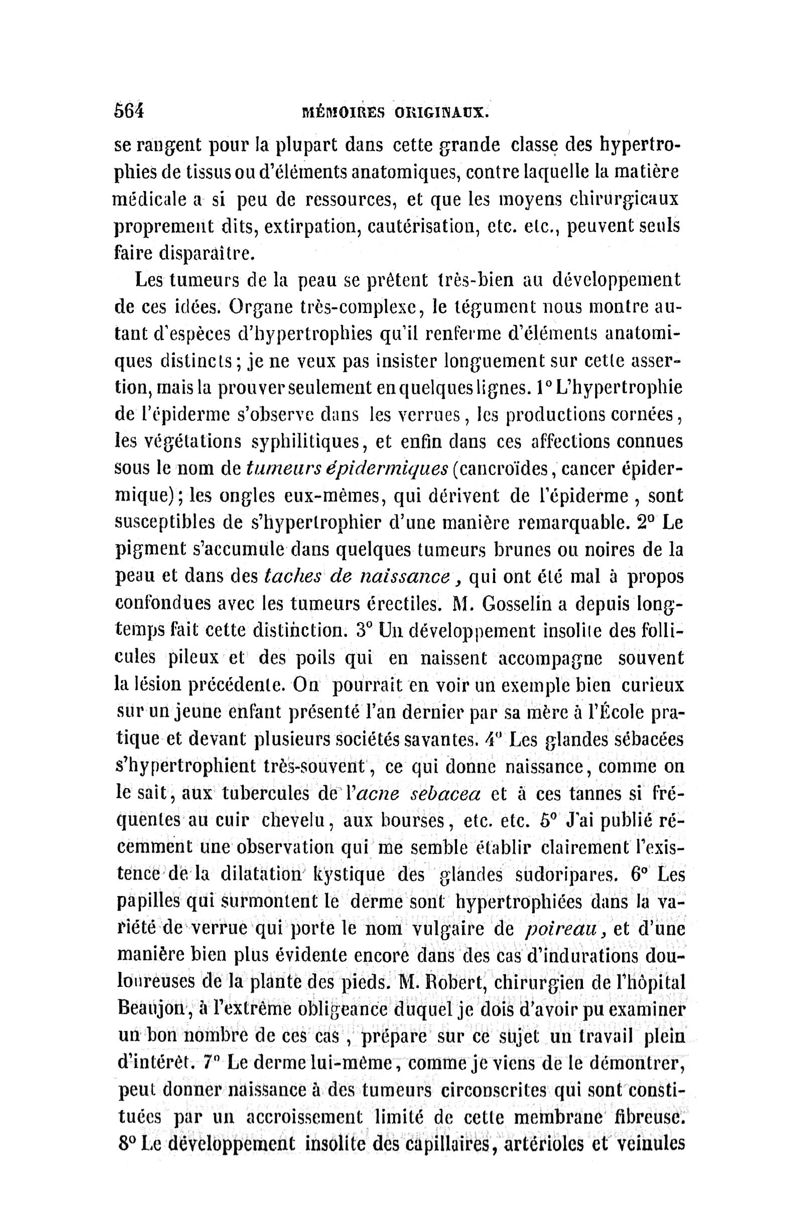 564 MÉMOIRES ORIGINAUX.

se rangent pour la plupart dans cette grande classe des hypertrophies de tissus ou d'éléments anatomiques, contre laquelle la matière médicale a si peu de ressources, et que les moyens chirurgicaux proprement dits, extirpation, cautérisation, etc. etc., peuvent seuls faire disparaître.

Les tumeurs de la peau se prêtent très-bien au développement de ces idées. Organe très-complexe, le tégument nous montre autant d'espèces d'hypertrophies qu'il renferme d'éléments anatomiques distincts; je ne veux pas insister longuement sur cette assertion, mais la prouver seulement en quelques lignes. 1° L'hypertrophie de l'épiderme s'observe dans les verrues, les productions cornées, les végétations syphilitiques, et enfin dans ces affections connues sous le nom de tumeurs épidermiques (cancroïdes, cancer épidermique); les ongles eux-mêmes, qui dérivent de l'épiderme, sont susceptibles de s'hypertrophier d'une manière remarquable. 2° Le pigment s'accumule dans quelques tumeurs brunes ou noires de la peau et dans des taches de naissance, qui ont été mal à propos confondues avec les tumeurs érectiles. M. Gosselin a depuis longtemps fait cette distinction. 3° Un développement insolite des follicules pileux et des poils qui en naissent accompagne souvent la lésion précédente. On pourrait en voir un exemple bien curieux sur un jeune enfant présenté l'an dernier par sa mère à l'École pratique et devant plusieurs sociétés savantes. 4° Les glandes sébacées s'hypertrophient très-souvent, ce qui donne naissance, comme on le sait, aux tubercules de l'acne sebacea et à ces tannes si fréquentes au cuir chevelu, aux bourses, etc. etc. 5° J'ai publié récemment une observation qui me semble établir clairement l'existence de la dilatation kystique des glandes sudoripares. 6° Les papilles qui surmontent le derme sont hypertrophiées dans la variété de verrue qui porte le nom vulgaire de poireau, et d'une manière bien plus évidente encore dans des cas d'indurations douloureuses de la plante des pieds. M. Robert, chirurgien de l'hôpital Beaujon, à l'extrême obligeance duquel je dois d'avoir pu examiner un bon nombre de ces cas, prépare sur ce sujet un travail plein d'intérêt. 7° Le derme lui-même, comme je viens de le démontrer, peut donner naissance à des tumeurs circonscrites qui sont constituées par un accroissement limité de cette membrane fibreuse. 8° Le développement insolite des capillaires, artérioles et veinules